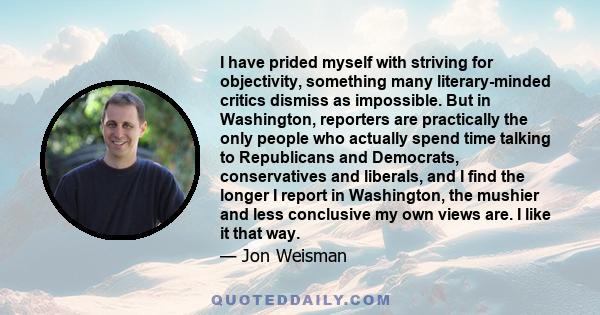 I have prided myself with striving for objectivity, something many literary-minded critics dismiss as impossible. But in Washington, reporters are practically the only people who actually spend time talking to Republicans and Democrats, conservatives and liberals, and I find the longer I report in Washington, the mushier and less conclusive my own views are. I like it that way.

— Jon Weisman

QUOTEDDAILY.COM